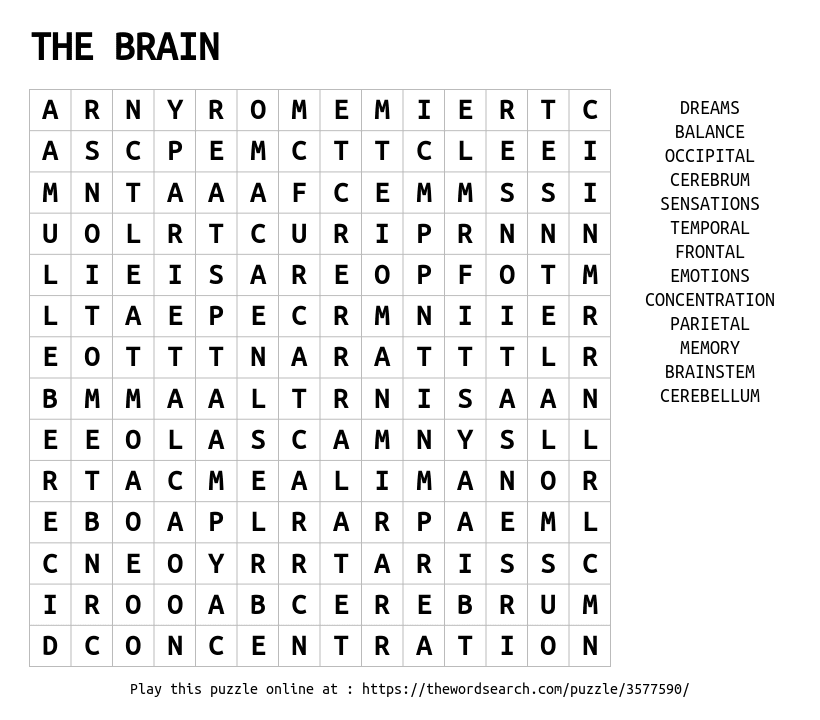 THE BRAIN

| A | R | N | Y | R | O | M | E | M | I | E | R | T | C |
|---|---|---|---|---|---|---|---|---|---|---|---|---|---|
| A | S | C | P | E | M | C | T | T | C | L | E | E | I |
| M | N | T | A | A | A | F | C | E | M | M | S | S | I |
| U | O | L | R | T | C | U | R | I | P | R | N | N | N |
| L | I | E | I | S | A | R | E | O | P | F | O | T | M |
| L | T | A | E | P | E | C | R | M | N | I | I | E | R |
| E | O | T | T | T | N | A | R | A | T | T | T | L | R |
| B | M | M | A | A | L | T | R | N | I | S | A | A | N |
| E | E | O | L | A | S | C | A | M | N | Y | S | L | L |
| R | T | A | C | M | E | A | L | I | M | A | N | O | R |
| E | B | O | A | P | L | R | A | R | P | A | E | M | L |
| C | N | E | O | Y | R | R | T | A | R | I | S | S | C |
| I | R | O | O | A | B | C | E | R | E | B | R | U | M |
| D | C | O | N | C | E | N | T | R | A | T | I | O | N |

DREAMS
BALANCE
OCCIPITAL
CEREBRUM
SENSATIONS
TEMPORAL
FRONTAL
EMOTIONS
CONCENTRATION
PARIETAL
MEMORY
BRAINSTEM
CEREBELLUM

Play this puzzle online at : https://thewordsearch.com/puzzle/3577590/